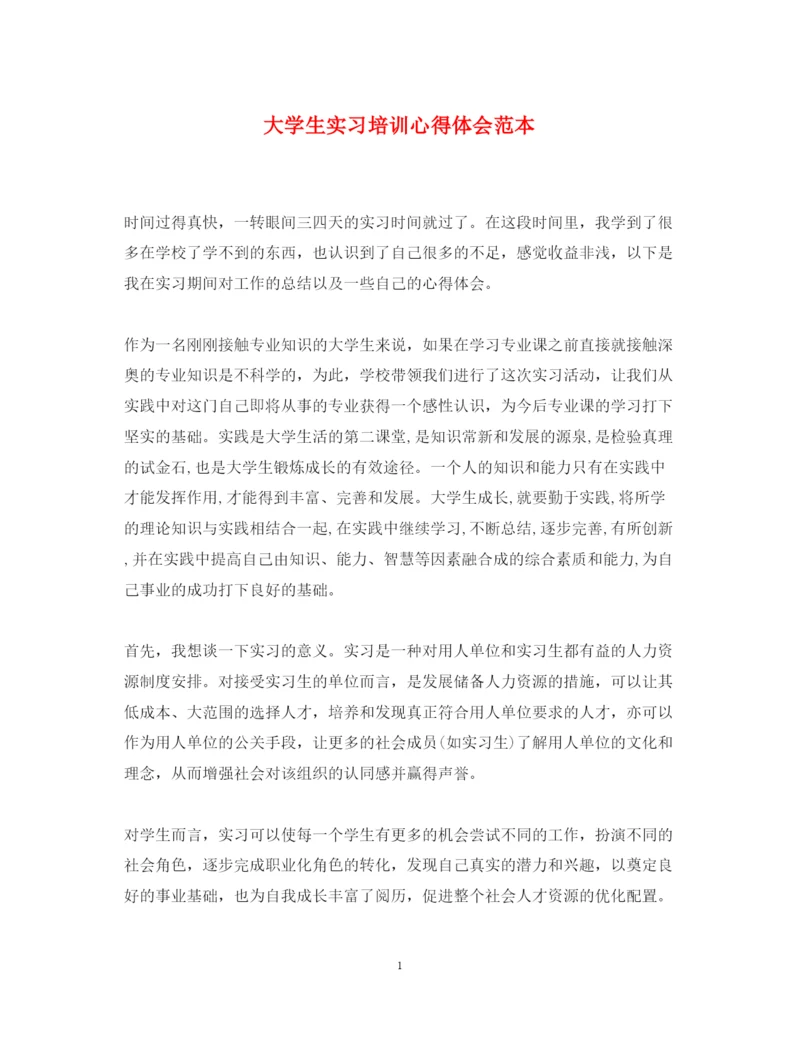 大学生实习培训心得体会范本

时间过得真快，一转眼间三四天的实习时间就过了。在这段时间里，我学到了很多在学校了学不到的东西，也认识到了自己很多的不足，感觉收益非浅，以下是我在实习期间对工作的总结以及一些自己的心得体会。

作为一名刚刚接触专业知识的大学生来说，如果在学习专业课之前直接就接触深奥的专业知识是不科学的，为此，学校带领我们进行了这次实习活动，让我们从实践中对这门自己即将从事的专业获得一个感性认识，为今后专业课的学习打下坚实的基础。实践是大学生活的第二课堂,是知识常新和发展的源泉,是检验真理的试金石,也是大学生锻炼成长的有效途径。一个人的知识和能力只有在实践中才能发挥作用,才能得到丰富、完善和发展。大学生成长,就要勤于实践,将所学的理论知识与实践相结合一起,在实践中继续学习,不断总结,逐步完善,有所创新,并在实践中提高自己由知识、能力、智慧等因素融合成的综合素质和能力,为自己事业的成功打下良好的基础。

首先，我想谈一下实习的意义。实习是一种对用人单位和实习生都有益的人力资源制度安排。对接受实习生的单位而言，是发展储备人力资源的措施，可以让其低成本、大范围的选择人才，培养和发现真正符合用人单位要求的人才，亦可以作为用人单位的公关手段，让更多的社会成员(如实习生)了解用人单位的文化和理念，从而增强社会对该组织的认同感并赢得声誉。

对学生而言，实习可以使每一个学生有更多的机会尝试不同的工作，扮演不同的社会角色，逐步完成职业化角色的转化，发现自己真实的潜力和兴趣，以奠定良好的事业基础，也为自我成长丰富了阅历，促进整个社会人才资源的优化配置。

1